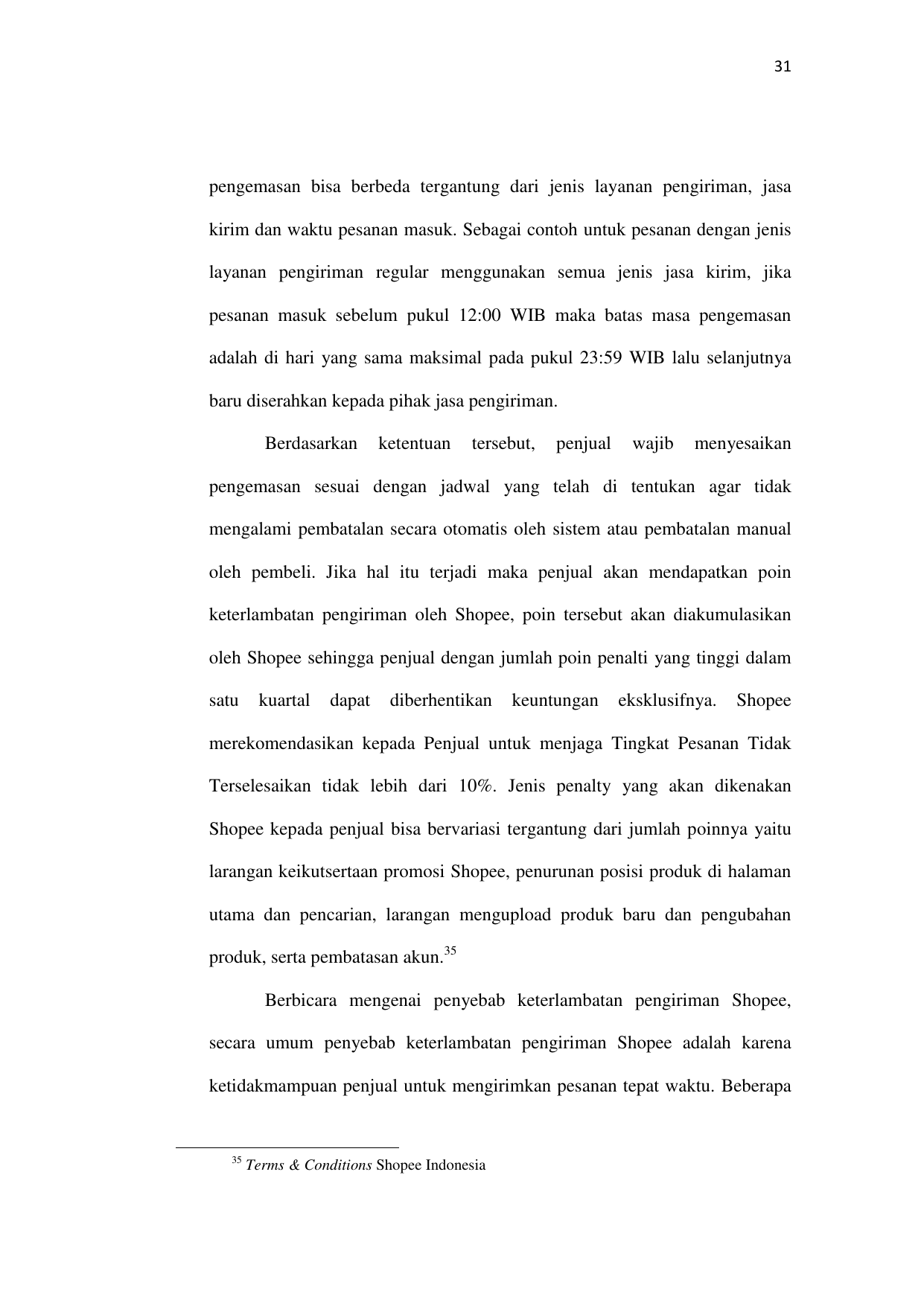 31

pengemasan bisa berbeda tergantung dari jenis layanan pengiriman, jasa kirim dan waktu pesanan masuk. Sebagai contoh untuk pesanan dengan jenis layanan pengiriman regular menggunakan semua jenis jasa kirim, jika pesanan masuk sebelum pukul 12:00 WIB maka batas masa pengemasan adalah di hari yang sama maksimal pada pukul 23:59 WIB lalu selanjutnya baru diserahkan kepada pihak jasa pengiriman.

Berdasarkan ketentuan tersebut, penjual wajib menyesaikan pengemasan sesuai dengan jadwal yang telah di tentukan agar tidak mengalami pembatalan secara otomatis oleh sistem atau pembatalan manual oleh pembeli. Jika hal itu terjadi maka penjual akan mendapatkan poin keterlambatan pengiriman oleh Shopee, poin tersebut akan diakumulasikan oleh Shopee sehingga penjual dengan jumlah poin penalti yang tinggi dalam satu kuartal dapat diberhentikan keuntungan eksklusifnya. Shopee merekomendasikan kepada Penjual untuk menjaga Tingkat Pesanan Tidak Terselesaikan tidak lebih dari 10%. Jenis penalty yang akan dikenakan Shopee kepada penjual bisa bervariasi tergantung dari jumlah poinnya yaitu larangan keikutsertaan promosi Shopee, penurunan posisi produk di halaman utama dan pencarian, larangan mengupload produk baru dan pengubahan produk, serta pembatasan akun.$^{35}$

Berbicara mengenai penyebab keterlambatan pengiriman Shopee, secara umum penyebab keterlambatan pengiriman Shopee adalah karena ketidakmampuan penjual untuk mengirimkan pesanan tepat waktu. Beberapa

$^{35}$ Terms & Conditions Shopee Indonesia